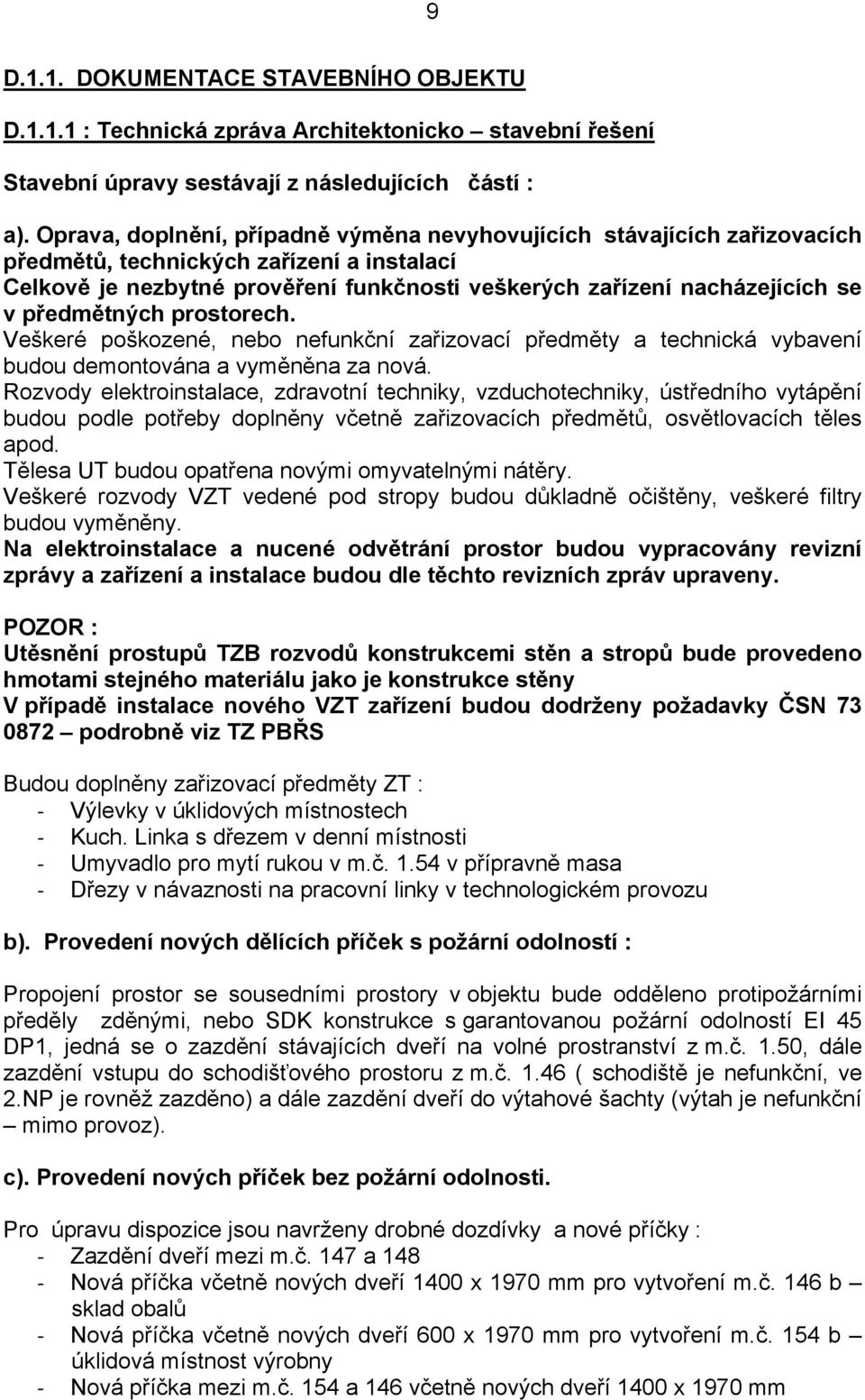 9

D.1.1. DOKUMENTACE STAVEBNÍHO OBJEKTU

D.1.1.1 : Technická zpráva Architektonicko – stavební řešení

Stavební úpravy sestávají z následujících částí :

a). Oprava, doplnění, případně výměna nevyhovujících stávajících zařizovacích předmětů, technických zařízení a instalací
Celkově je nezbytné prověření funkčnosti veškerých zařízení nacházejících se v předmětných prostorech.
Veškeré poškozené, nebo nefunkční zařizovací předměty a technická vybavení budou demontována a vyměněna za nová.
Rozvody elektroinstalace, zdravotní techniky, vzduchotechniky, ústředního vytápění budou podle potřeby doplněny včetně zařizovacích předmětů, osvětlovacích těles apod.
Tělesa UT budou opatřena novými omyvatelnými nátěry.
Veškeré rozvody VZT vedené pod stropy budou důkladně očištěny, veškeré filtry budou vyměněny.
Na elektroinstalace a nucené odvětrání prostor budou vypracovány revizní zprávy a zařízení a instalace budou dle těchto revizních zpráv upraveny.

POZOR :
Utěsnění prostupů TZB rozvodů konstrukcemi stěn a stropů bude provedeno hmotami stejného materiálu jako je konstrukce stěny
V případě instalace nového VZT zařízení budou dodrženy požadavky ČSN 73 0872 – podrobně viz TZ PBŘS

Budou doplněny zařizovací předměty ZT :
- Výlevky v úklidových místnostech
- Kuch. Linka s dřezem v denní místnosti
- Umyvadlo pro mytí rukou v m.č. 1.54 v přípravně masa
- Dřezy v návaznosti na pracovní linky v technologickém provozu

b). Provedení nových dělících příček s požární odolností :

Propojení prostor se sousedními prostory v objektu bude odděleno protipožárními předěly zděnými, nebo SDK konstrukce s garantovanou požární odolností EI 45 DP1, jedná se o zazdění stávajících dveří na volné prostranství z m.č. 1.50, dále zazdění vstupu do schodišťového prostoru z m.č. 1.46 ( schodiště je nefunkční, ve 2.NP je rovněž zazděno) a dále zazdění dveří do výtahové šachty (výtah je nefunkční – mimo provoz).

c). Provedení nových příček bez požární odolnosti.

Pro úpravu dispozice jsou navrženy drobné dozdívky a nové příčky :
- Zazdění dveří mezi m.č. 147 a 148
- Nová příčka včetně nových dveří 1400 x 1970 mm pro vytvoření m.č. 146 b – sklad obalů
- Nová příčka včetně nových dveří 600 x 1970 mm pro vytvoření m.č. 154 b – úklidová místnost výrobny
- Nová příčka mezi m.č. 154 a 146 včetně nových dveří 1400 x 1970 mm